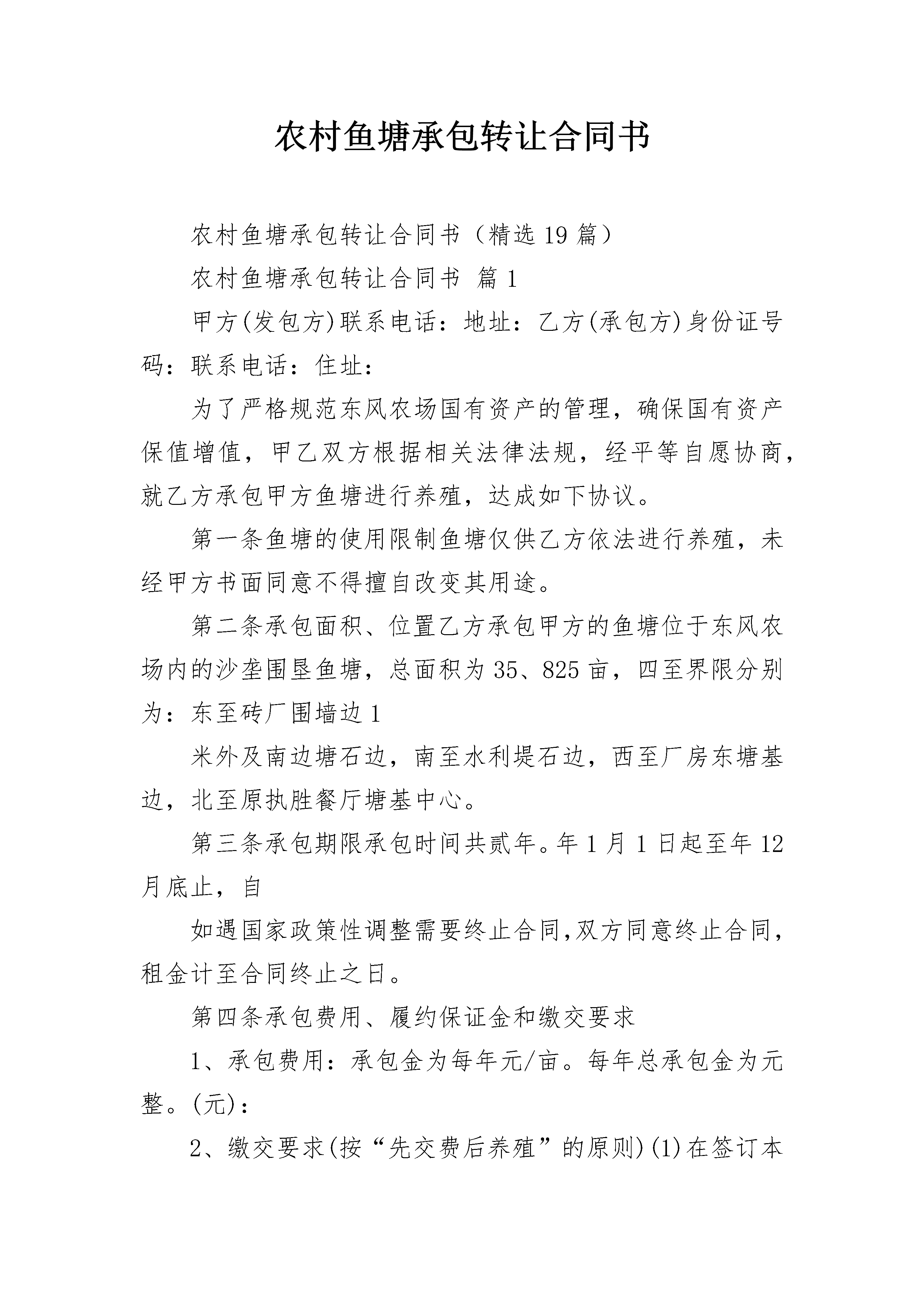 农村鱼塘承包转让合同书

农村鱼塘承包转让合同书（精选19篇）

农村鱼塘承包转让合同书 篇1

甲方(发包方)联系电话：地址：乙方(承包方)身份证号码：联系电话：住址：

为了严格规范东风农场国有资产的管理，确保国有资产保值增值，甲乙双方根据相关法律法规，经平等自愿协商，就乙方承包甲方鱼塘进行养殖，达成如下协议。

第一条鱼塘的使用限制鱼塘仅供乙方依法进行养殖，未经甲方书面同意不得擅自改变其用途。

第二条承包面积、位置乙方承包甲方的鱼塘位于东风农场内的沙垄围垦鱼塘，总面积为35、825亩，四至界限分别为：东至砖厂围墙边1

米外及南边塘石边，南至水利堤石边，西至厂房东塘基边，北至原执胜餐厅塘基中心。

第三条承包期限承包时间共贰年。年1月1日起至年12月底止，自

如遇国家政策性调整需要终止合同,双方同意终止合同,租金计至合同终止之日。

第四条承包费用、履约保证金和缴交要求

1、承包费用：承包金为每年元/亩。每年总承包金为元整。(元)：

2、缴交要求(按“先交费后养殖”的原则)(1)在签订本